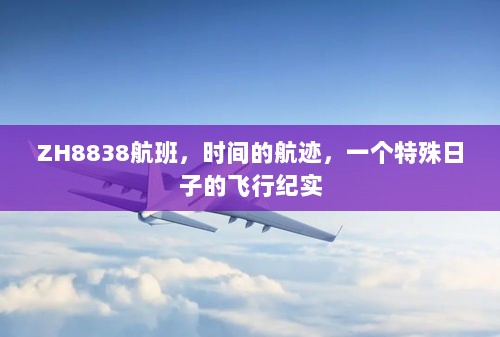 ZH8838航班，时间的航迹，一个特殊日子的飞行纪实